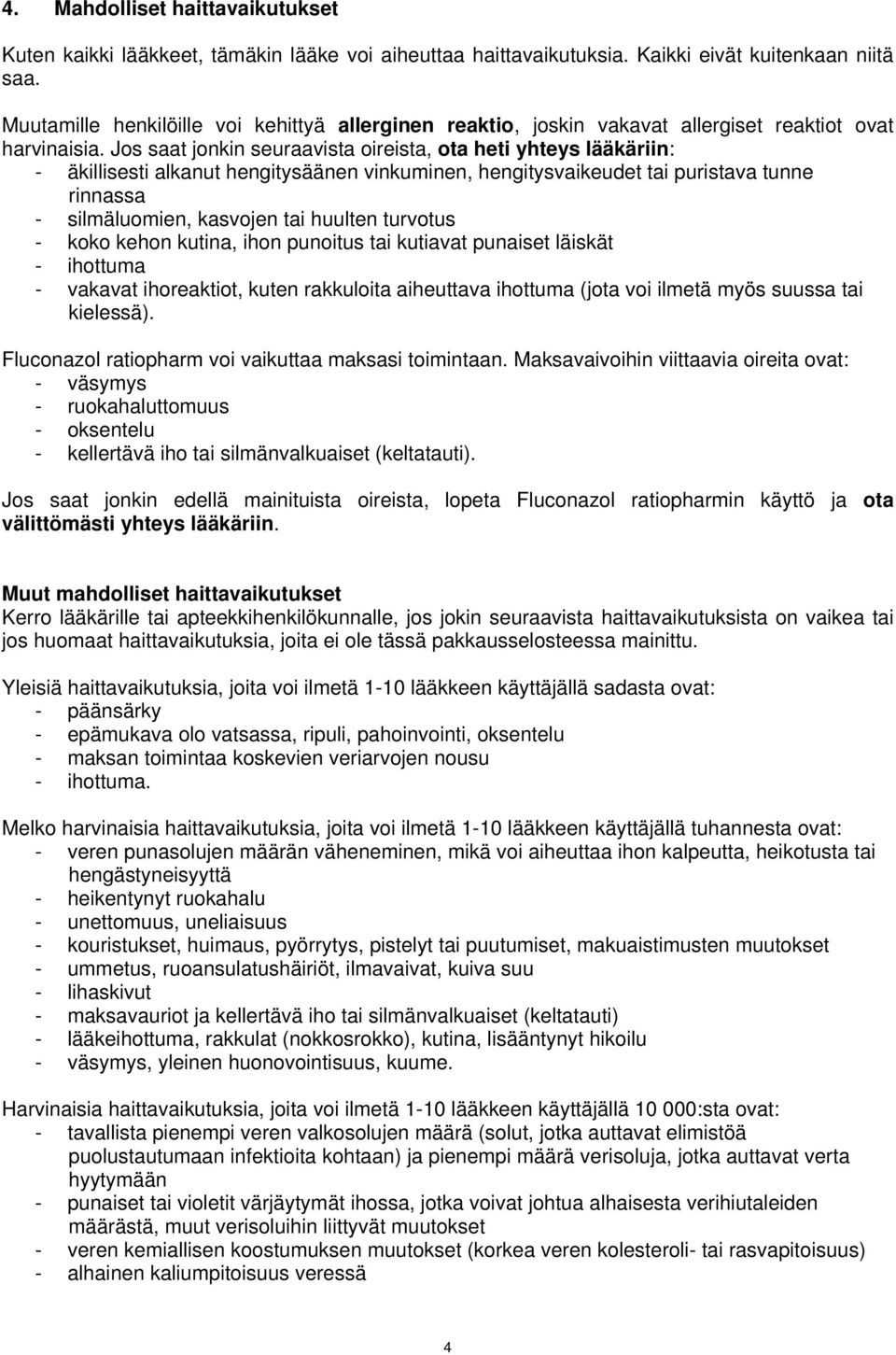 4. Mahdolliset haittavaikutukset

Kuten kaikki lääkkeet, tämäkin lääke voi aiheuttaa haittavaikutuksia. Kaikki eivät kuitenkaan niitä saa.

Muutamille henkilöille voi kehittyä allerginen reaktio, joskin vakavat allergiset reaktiot ovat harvinaisia. Jos saat jonkin seuraavista oireista, ota heti yhteys lääkäriin:
- äkillisesti alkanut hengitysäänen vinkuminen, hengitysvaikeudet tai puristava tunne rinnassa
- silmäluomien, kasvojen tai huulten turvotus
- koko kehon kutina, ihon punoitus tai kutiavat punaiset läiskät
- ihottuma
- vakavat ihoreaktiot, kuten rakkuloita aiheuttava ihottuma (jota voi ilmetä myös suussa tai kielessä).

Fluconazol ratiopharm voi vaikuttaa maksasi toimintaan. Maksavaivoihin viittaavia oireita ovat:
- väsymys
- ruokahaluttomuus
- oksentelu
- kellertävä iho tai silmänvalkuaiset (keltatauti).

Jos saat jonkin edellä mainituista oireista, lopeta Fluconazol ratiopharmin käyttö ja ota välittömästi yhteys lääkäriin.

Muut mahdolliset haittavaikutukset
Kerro lääkärille tai apteekkihenkilökunnalle, jos jokin seuraavista haittavaikutuksista on vaikea tai jos huomaat haittavaikutuksia, joita ei ole tässä pakkausselosteessa mainittu.

Yleisiä haittavaikutuksia, joita voi ilmetä 1-10 lääkkeen käyttäjällä sadasta ovat:
- päänsärky
- epämukava olo vatsassa, ripuli, pahoinvointi, oksentelu
- maksan toimintaa koskevien veriarvojen nousu
- ihottuma.

Melko harvinaisia haittavaikutuksia, joita voi ilmetä 1-10 lääkkeen käyttäjällä tuhannesta ovat:
- veren punasolujen määrän väheneminen, mikä voi aiheuttaa ihon kalpeutta, heikotusta tai hengästyneisyyttä
- heikentynyt ruokahalu
- unettomuus, uneliaisuus
- kouristukset, huimaus, pyörrytys, pistelyt tai puutumiset, makuaistimusten muutokset
- ummetus, ruoansulatushäiriöt, ilmavaivat, kuiva suu
- lihaskivut
- maksavauriot ja kellertävä iho tai silmänvalkuaiset (keltatauti)
- lääkeihottuma, rakkulat (nokkosrokko), kutina, lisääntynyt hikoilu
- väsymys, yleinen huonovointisuus, kuume.

Harvinaisia haittavaikutuksia, joita voi ilmetä 1-10 lääkkeen käyttäjällä 10 000:sta ovat:
- tavallista pienempi veren valkosolujen määrä (solut, jotka auttavat elimistöä puolustautumaan infektioita kohtaan) ja pienempi määrä verisoluja, jotka auttavat verta hyytymään
- punaiset tai violetit värjäytymät ihossa, jotka voivat johtua alhaisesta verihiutaleiden määrästä, muut verisoluihin liittyvät muutokset
- veren kemiallisen koostumuksen muutokset (korkea veren kolesteroli- tai rasvapitoisuus)
- alhainen kaliumpitoisuus veressä

4